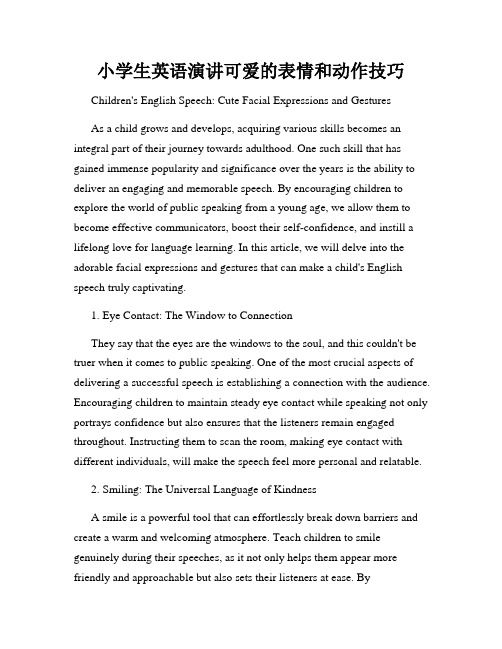 小学生英语演讲可爱的表情和动作技巧

Children's English Speech: Cute Facial Expressions and Gestures

As a child grows and develops, acquiring various skills becomes an integral part of their journey towards adulthood. One such skill that has gained immense popularity and significance over the years is the ability to deliver an engaging and memorable speech. By encouraging children to explore the world of public speaking from a young age, we allow them to become effective communicators, boost their self-confidence, and instill a lifelong love for language learning. In this article, we will delve into the adorable facial expressions and gestures that can make a child's English speech truly captivating.

1. Eye Contact: The Window to Connection

They say that the eyes are the windows to the soul, and this couldn't be truer when it comes to public speaking. One of the most crucial aspects of delivering a successful speech is establishing a connection with the audience. Encouraging children to maintain steady eye contact while speaking not only portrays confidence but also ensures that the listeners remain engaged throughout. Instructing them to scan the room, making eye contact with different individuals, will make the speech feel more personal and relatable.

2. Smiling: The Universal Language of Kindness

A smile is a powerful tool that can effortlessly break down barriers and create a warm and welcoming atmosphere. Teach children to smile genuinely during their speeches, as it not only helps them appear more friendly and approachable but also sets their listeners at ease. By